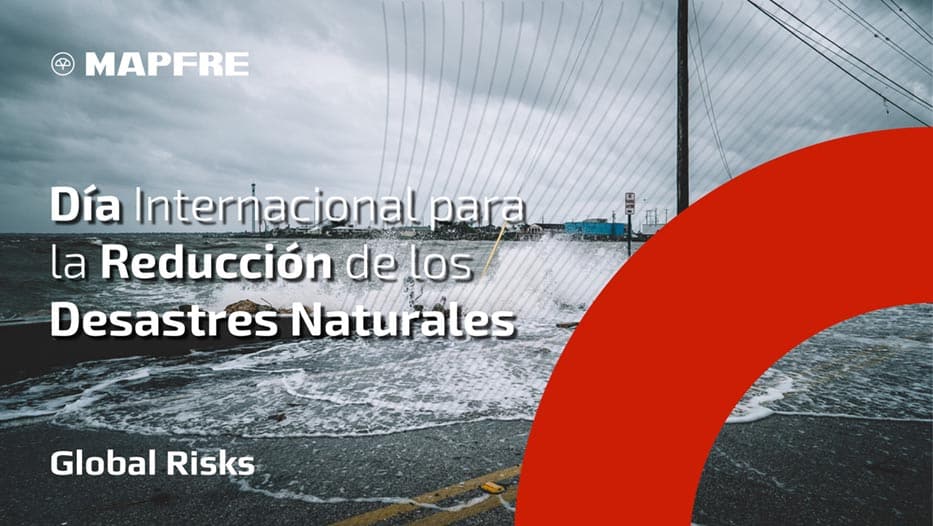 MAPFRE

Día Internacional para la Reducción de los Desastres Naturales

Global Risks